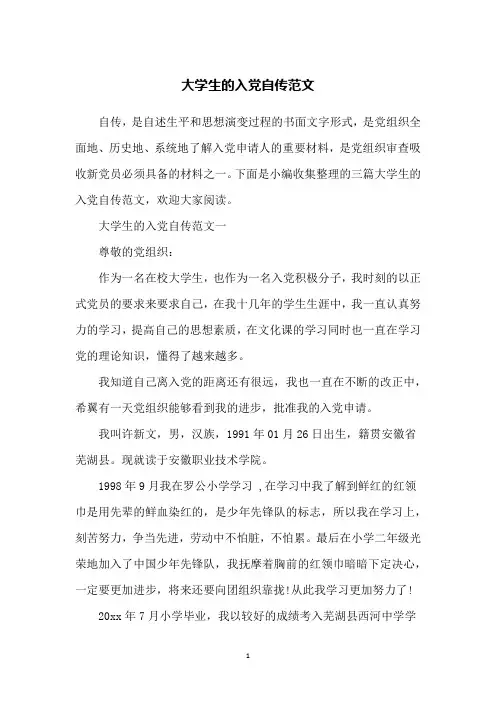 大学生的入党自传范文

自传，是自述生平和思想演变过程的书面文字形式，是党组织全面地、历史地、系统地了解入党申请人的重要材料，是党组织审查吸收新党员必须具备的材料之一。下面是小编收集整理的三篇大学生的入党自传范文，欢迎大家阅读。

大学生的入党自传范文一

尊敬的党组织：

作为一名在校大学生，也作为一名入党积极分子，我时刻的以正式党员的要求来要求自己，在我十几年的学生生涯中，我一直认真努力的学习，提高自己的思想素质，在文化课的学习同时也一直在学习党的理论知识，懂得了越来越多。

我知道自己离入党的距离还有很远，我也一直在不断的改正中，希冀有一天党组织能够看到我的进步，批准我的入党申请。

我叫许新文，男，汉族，1991年01月26日出生，籍贯安徽省芜湖县。现就读于安徽职业技术学院。

1998年9月我在罗公小学学习，在学习中我了解到鲜红的红领巾是用先辈的鲜血染红的，是少年先锋队的标志，所以我在学习上，刻苦努力，争当先进，劳动中不怕脏，不怕累。最后在小学二年级光荣地加入了中国少年先锋队，我抚摩着胸前的红领巾暗暗下定决心，一定要更加进步，将来还要向团组织靠拢！从此我学习更加努力了！

20xx年7月小学毕业，我以较好的成绩考入芜湖县西河中学学

1